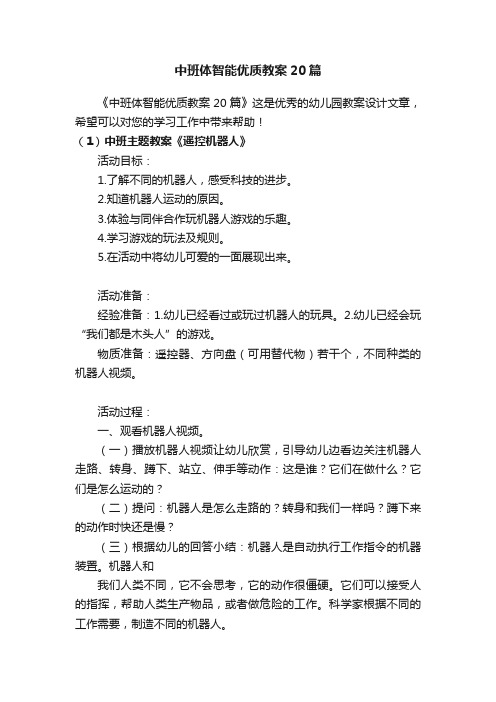 中班体智能优质教案20篇

《中班体智能优质教案20篇》这是优秀的幼儿园教案设计文章，希望可以对您的学习工作中带来帮助！

（1）中班主题教案《遥控机器人》

活动目标：

1.了解不同的机器人，感受科技的进步。

2.知道机器人运动的原因。

3.体验与同伴合作玩机器人游戏的乐趣。

4.学习游戏的玩法及规则。

5.在活动中将幼儿可爱的一面展现出来。

活动准备：

经验准备：1.幼儿已经看过或玩过机器人的玩具。2.幼儿已经会玩“我们都是木头人”的游戏。

物质准备：遥控器、方向盘（可用替代物）若干个，不同种类的机器人视频。

活动过程：

一、观看机器人视频。

（一）播放机器人视频让幼儿欣赏，引导幼儿边看边关注机器人走路、转身、蹲下、站立、伸手等动作：这是谁？它们在做什么？它们是怎么运动的？

（二）提问：机器人是怎么走路的？转身和我们一样吗？蹲下来的动作时快还是慢？

（三）根据幼儿的回答小结：机器人是自动执行工作指令的机器装置。机器人和

我们人类不同，它不会思考，它的动作很僵硬。它们可以接受人的指挥，帮助人类生产物品，或者做危险的工作。科学家根据不同的工作需要，制造不同的机器人。